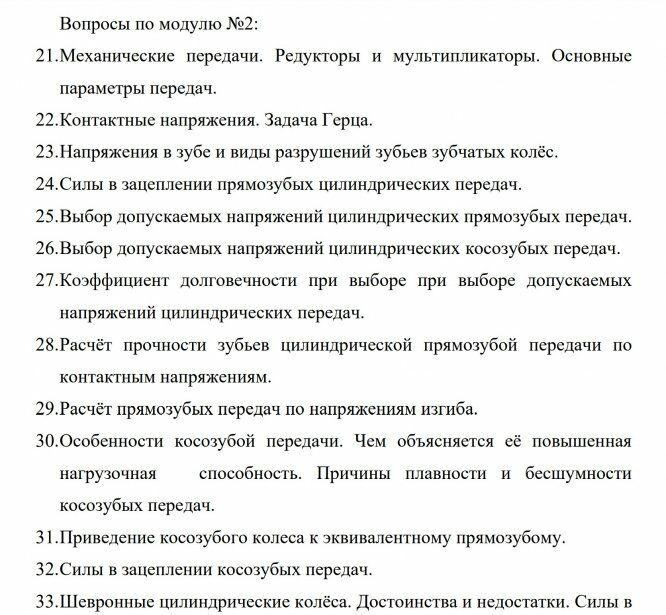 Вопросы по модулю №2:

21.Механические передачи. Редукторы и мультипликаторы. Основные параметры передач.

22.Контактные напряжения. Задача Герца.

23.Напряжения в зубе и виды разрушений зубьев зубчатых колёс.

24.Силы в зацеплении прямозубых цилиндрических передач.

25.Выбор допускаемых напряжений цилиндрических прямозубых передач.

26.Выбор допускаемых напряжений цилиндрических косозубых передач.

27.Коэффициент долговечности при выборе при выборе допускаемых напряжений цилиндрических передач.

28.Расчёт прочности зубьев цилиндрической прямозубой передачи по контактным напряжениям.

29.Расчёт прямозубых передач по напряжениям изгиба.

30.Особенности косозубой передачи. Чем объясняется её повышенная нагрузочная способность. Причины плавности и бесшумности косозубых передач.

31.Приведение косозубого колеса к эквивалентному прямозубому.

32.Силы в зацеплении косозубых передач.

33.Шевронные цилиндрические колёса. Достоинства и недостатки. Силы в